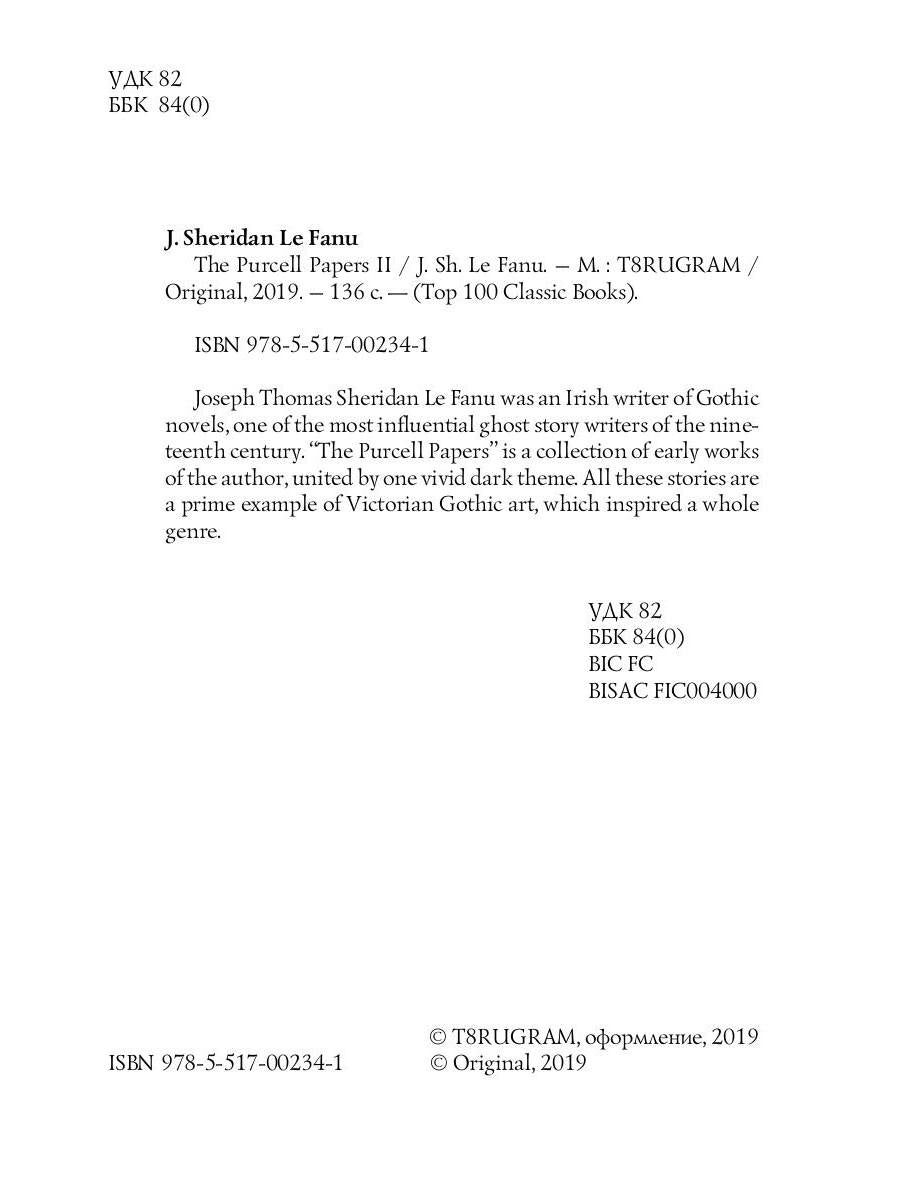 УДК 82
ББК 84(0)

J. Sheridan Le Fanu
The Purcell Papers II / J. Sh. Le Fanu. — М. : T8RUGRAM / Original, 2019. — 136 с. — (Top 100 Classic Books).

ISBN 978-5-517-00234-1

Joseph Thomas Sheridan Le Fanu was an Irish writer of Gothic novels, one of the most influential ghost story writers of the nineteenth century. “The Purcell Papers” is a collection of early works of the author, united by one vivid dark theme. All these stories are a prime example of Victorian Gothic art, which inspired a whole genre.

УДК 82
ББК 84(0)
BIC FC
BISAC FIC004000

ISBN 978-5-517-00234-1

© T8RUGRAM, оформление, 2019
© Original, 2019